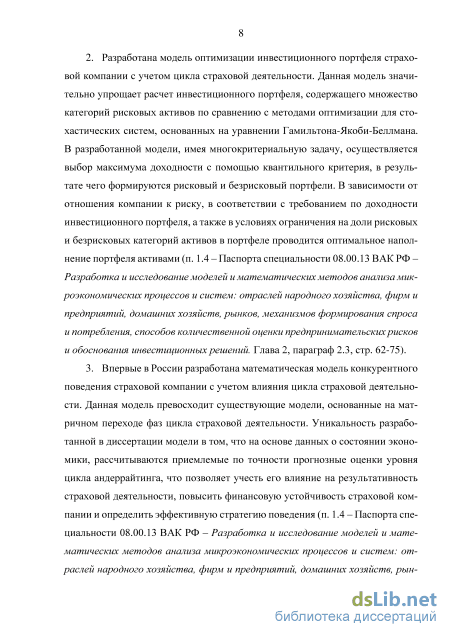 8

2. Разработана модель оптимизации инвестиционного портфеля страховой компании с учетом цикла страховой деятельности. Данная модель значительно упрощает расчет инвестиционного портфеля, содержащего множество категорий рисковых активов по сравнению с методами оптимизации для стохастических систем, основанных на уравнении Гамильтона-Якоби-Беллмана. В разработанной модели, имея многокритериальную задачу, осуществляется выбор максимума доходности с помощью квантильного критерия, в результате чего формируются рисковый и безрисковый портфели. В зависимости от отношения компании к риску, в соответствии с требованием по доходности инвестиционного портфеля, а также в условиях ограничения на доли рисковых и безрисковых категорий активов в портфеле проводится оптимальное наполнение портфеля активами (п. 1.4 – Паспорта специальности 08.00.13 ВАК РФ – Разработка и исследование моделей и математических методов анализа микроэкономических процессов и систем: отраслей народного хозяйства, фирм и предприятий, домашних хозяйств, рынков, механизмов формирования спроса и потребления, способов количественной оценки предпринимательских рисков и обоснования инвестиционных решений. Глава 2, параграф 2.3, стр. 62-75).

3. Впервые в России разработана математическая модель конкурентного поведения страховой компании с учетом влияния цикла страховой деятельности. Данная модель превосходит существующие модели, основанные на матричном переходе фаз цикла страховой деятельности. Уникальность разработанной в диссертации модели в том, что на основе данных о состоянии экономики, рассчитываются приемлемые по точности прогнозные оценки уровня цикла андеррайтинга, что позволяет учесть его влияние на результативность страховой деятельности, повысить финансовую устойчивость страховой компании и определить эффективную стратегию поведения (п. 1.4 – Паспорта специальности 08.00.13 ВАК РФ – Разработка и исследование моделей и математических методов анализа микроэкономических процессов и систем: отраслей народного хозяйства, фирм и предприятий, домашних хозяйств, рын-

dsLib.net
библиотека диссертаций